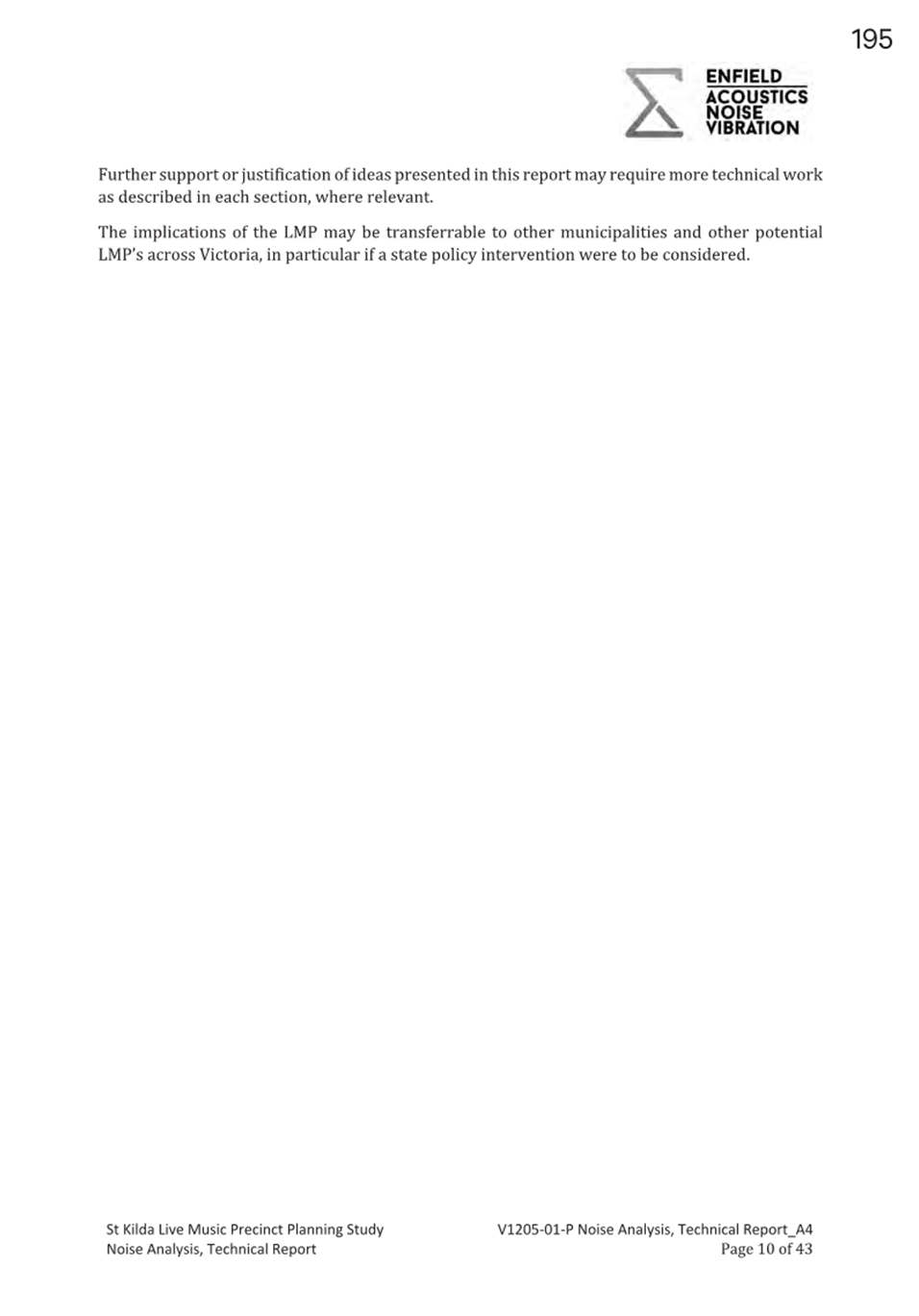 195

ENFIELD
ACOUSTICS
NOISE
VIBRATION

Further support or justification of ideas presented in this report may require more technical work as described in each section, where relevant.

The implications of the LMP may be transferrable to other municipalities and other potential LMP's across Victoria, in particular if a state policy intervention were to be considered.

St Kilda Live Music Precinct Planning Study
Noise Analysis, Technical Report

V1205-01-P Noise Analysis, Technical Report_A4
Page 10 of 43